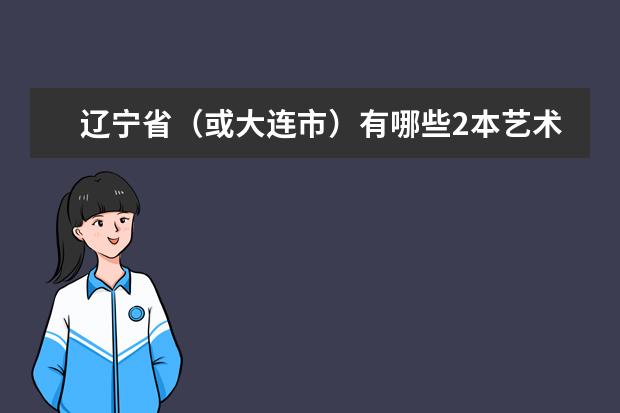 辽宁省（或大连市）有哪些2本艺术